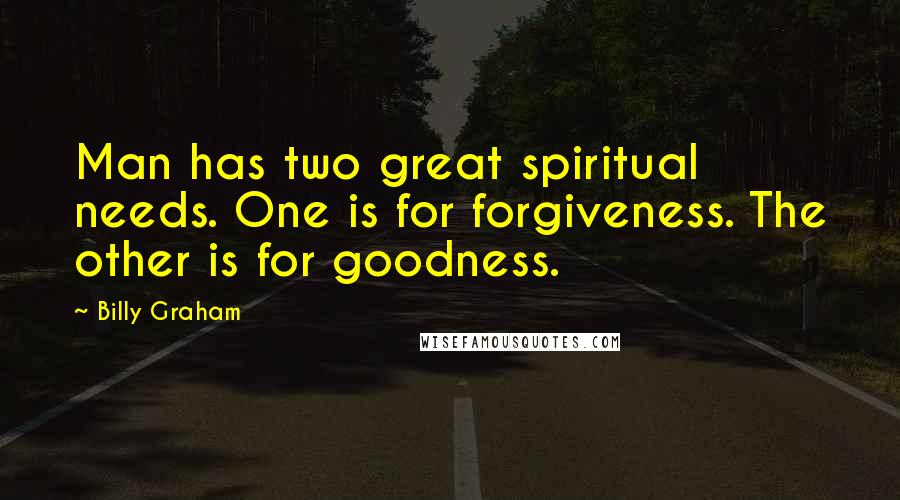 Man has two great spiritual needs. One is for forgiveness. The other is for goodness.

~ Billy Graham

WISEFAMOUSQUOTES.COM